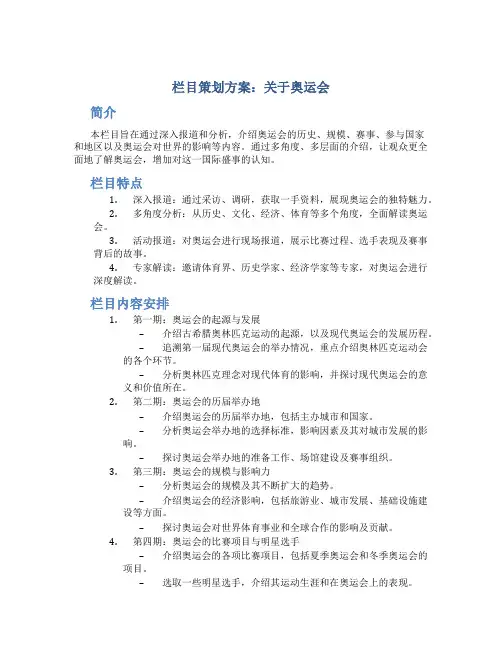 栏目策划方案：关于奥运会

简介

本栏目旨在通过深入报道和分析，介绍奥运会的历史、规模、赛事、参与国家和地区以及奥运会对世界的影响等内容。通过多角度、多层面的介绍，让观众更全面地了解奥运会，增加对这一国际盛事的认知。

栏目特点

1. 深入报道：通过采访、调研，获取一手资料，展现奥运会的独特魅力。
2. 多角度分析：从历史、文化、经济、体育等多个角度，全面解读奥运会。
3. 活动报道：对奥运会进行现场报道，展示比赛过程、选手表现及赛事背后的故事。
4. 专家解读：邀请体育界、历史学家、经济学家等专家，对奥运会进行深度解读。

栏目内容安排

1. 第一期：奥运会的起源与发展
– 介绍古希腊奥林匹克运动的起源，以及现代奥运会的发展历程。
– 追溯第一届现代奥运会的举办情况，重点介绍奥林匹克运动会的各个环节。
– 分析奥林匹克理念对现代体育的影响，并探讨现代奥运会的意义和价值所在。
2. 第二期：奥运会的历届举办地
– 介绍奥运会的历届举办地，包括主办城市和国家。
– 分析奥运会举办地的选择标准，影响因素及其对城市发展的影响。
– 探讨奥运会举办地的准备工作、场馆建设及赛事组织。
3. 第三期：奥运会的规模与影响力
– 分析奥运会的规模及其不断扩大的趋势。
– 介绍奥运会的经济影响，包括旅游业、城市发展、基础设施建设等方面。
– 探讨奥运会对世界体育事业和全球合作的影响及贡献。
4. 第四期：奥运会的比赛项目与明星选手
– 介绍奥运会的各项比赛项目，包括夏季奥运会和冬季奥运会的项目。
– 选取一些明星选手，介绍其运动生涯和在奥运会上的表现。